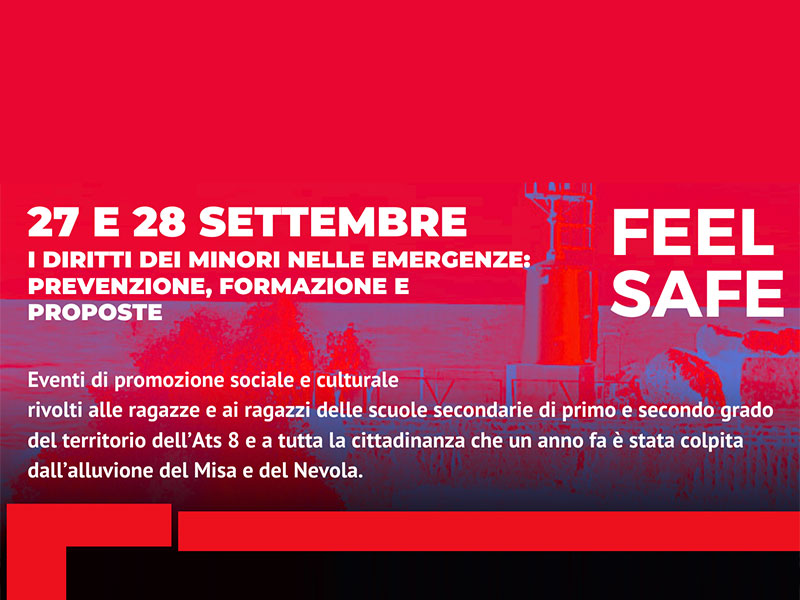 27 E 28 SETTEMBRE
I DIRITTI DEI MINORI NELLE EMERGENZE: PREVENZIONE, FORMAZIONE E PROPOSTE

FEEL SAFE

Eventi di promozione sociale e culturale
rivolti alle ragazze e ai ragazzi delle scuole secondarie di primo e secondo grado del territorio dell'Ats 8 e a tutta la cittadinanza che un anno fa è stata colpita dall'alluvione del Misa e del Nevola.